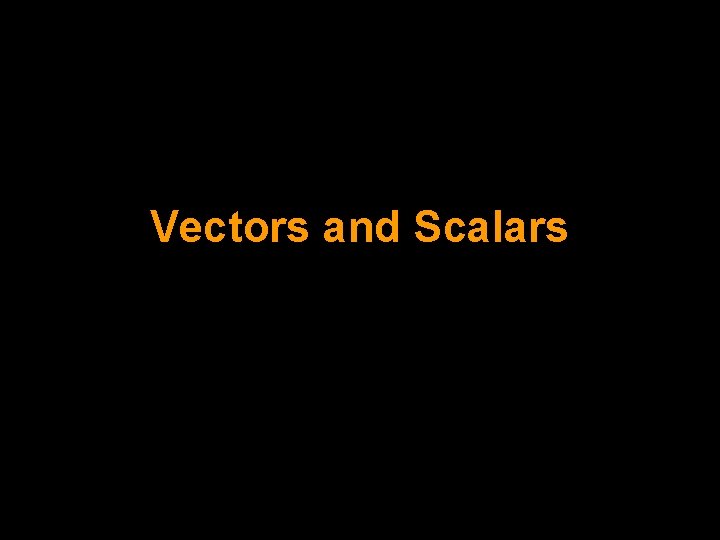 Vectors and Scalars